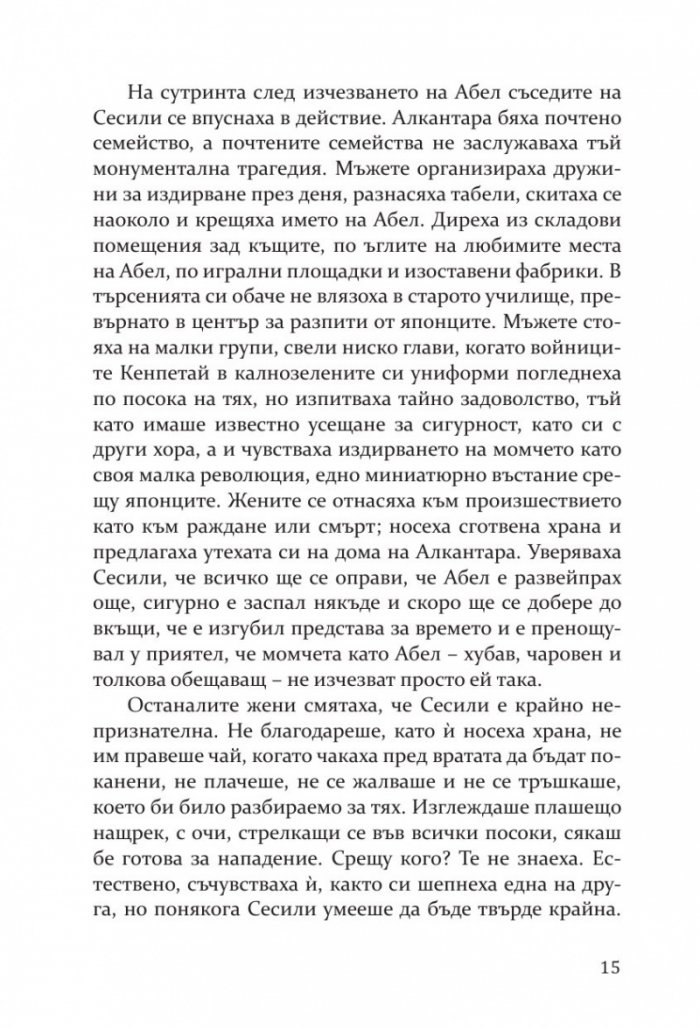 На сутринта след изчезването на Абел съседите на Сесили се впуснаха в действие. Алкантара бяха почтено семейство, а почтените семейства не заслужаваха тъй монументална трагедия. Мъжете организираха дружини за издирване през деня, разнасяха табели, скитаха се наоколо и крещяха името на Абел. Диреха из складови помещения зад къщите, по ъглите на любимите места на Абел, по игрални площадки и изоставени фабрики. В търсенията си обаче не влязоха в старото училище, превърнато в център за разпити от японците. Мъжете стояха на малки групи, свели ниско глави, когато войниците Кенпетай в калнозелените си униформи погледнеха по посока на тях, но изпитваха тайно задоволство, тъй като имаше известно усещане за сигурност, като си с други хора, а и чувстваха издирването на момчето като своя малка революция, едно миниатюрно въстание срещу японците. Жените се отнасяха към произшествието като към раждане или смърт; носеха сготвена храна и предлагаха утехата си на дома на Алкантара. Уверяваха Сесили, че всичко ще се оправи, че Абел е развейпрах още, сигурно е заспал някъде и скоро ще се добере до вкъщи, че е изгубил представа за времето и е пренощувал у приятел, че момчета като Абел – хубав, чаровен и толкова обещаващ – не изчезват просто ей така.

Останалите жени смятаха, че Сесили е крайно непризнателна. Не благодареше, като ѝ носеха храна, не им правеше чай, когато чакаха пред вратата да бъдат поканени, не плачеше, не се жалваше и не се тръшкаше, което би било разбираемо за тях. Изглеждаше плашещо нащрек, с очи, стрелкащи се във всички посоки, сякаш бе готова за нападение. Срещу кого? Те не знаеха. Естествено, съчувстваха ѝ, както си шепнеха една на друга, но понякога Сесили умееше да бъде твърде крайна.

15